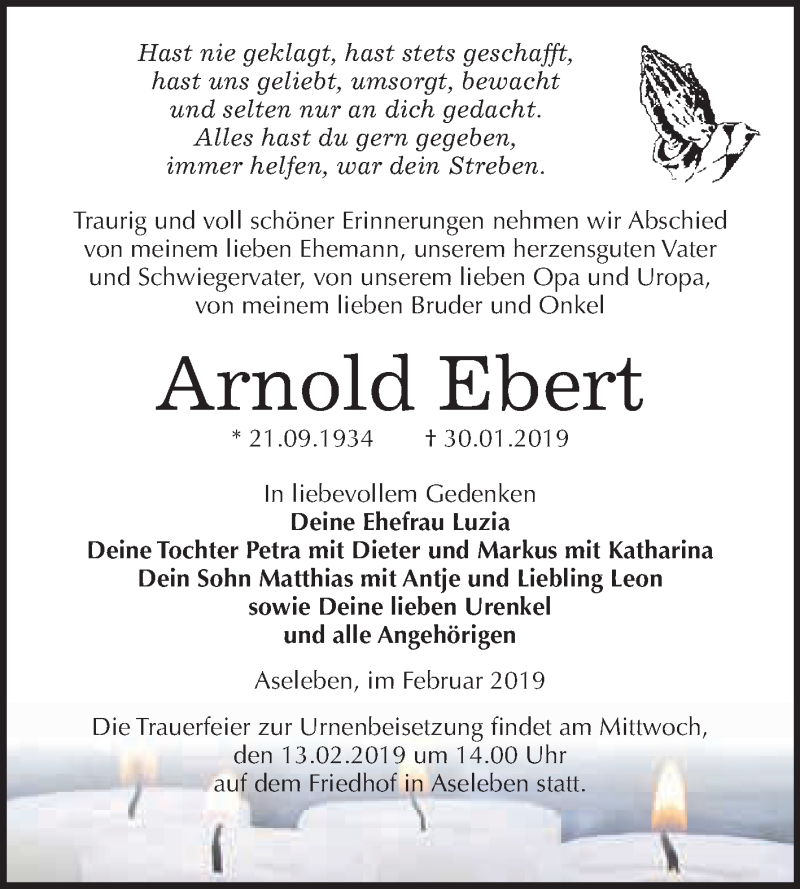 Hast nie geklagt, hast stets geschafft,
hast uns geliebt, umsorgt, bewacht
und selten nur an dich gedacht.
Alles hast du gern gegeben,
immer helfen, war dein Streben.

Traurig und voll schöner Erinnerungen nehmen wir Abschied von meinem lieben Ehemann, unserem herzensguten Vater und Schwiegervater, von unserem lieben Opa und Uropa, von meinem lieben Bruder und Onkel

Arnold Ebert

* 21.09.1934 † 30.01.2019

In liebevollem Gedenken
Deine Ehefrau Luzia
Deine Tochter Petra mit Dieter und Markus mit Katharina
Dein Sohn Matthias mit Antje und Liebling Leon
sowie Deine lieben Urenkel
und alle Angehörigen

Aseleben, im Februar 2019

Die Trauerfeier zur Urnenbeisetzung findet am Mittwoch, den 13.02.2019 um 14.00 Uhr auf dem Friedhof in Aseleben statt.